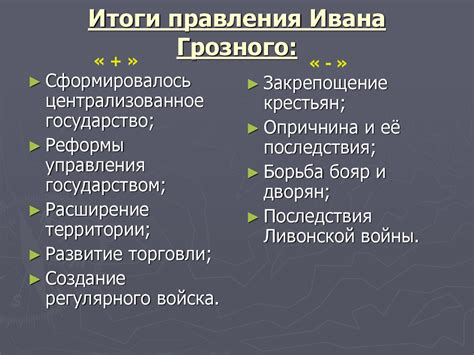 Итоги правления Ивана Грозного:

« + »

► Сформировалось централизованное государство;
► Реформы управления государством;
► Расширение территории;
► Развитие торговли;
► Создание регулярного войска.

« - »

► Закрепощение крестьян;
► Опричнина и её последствия;
► Борьба бояр и дворян;
► Последствия Ливонской войны.